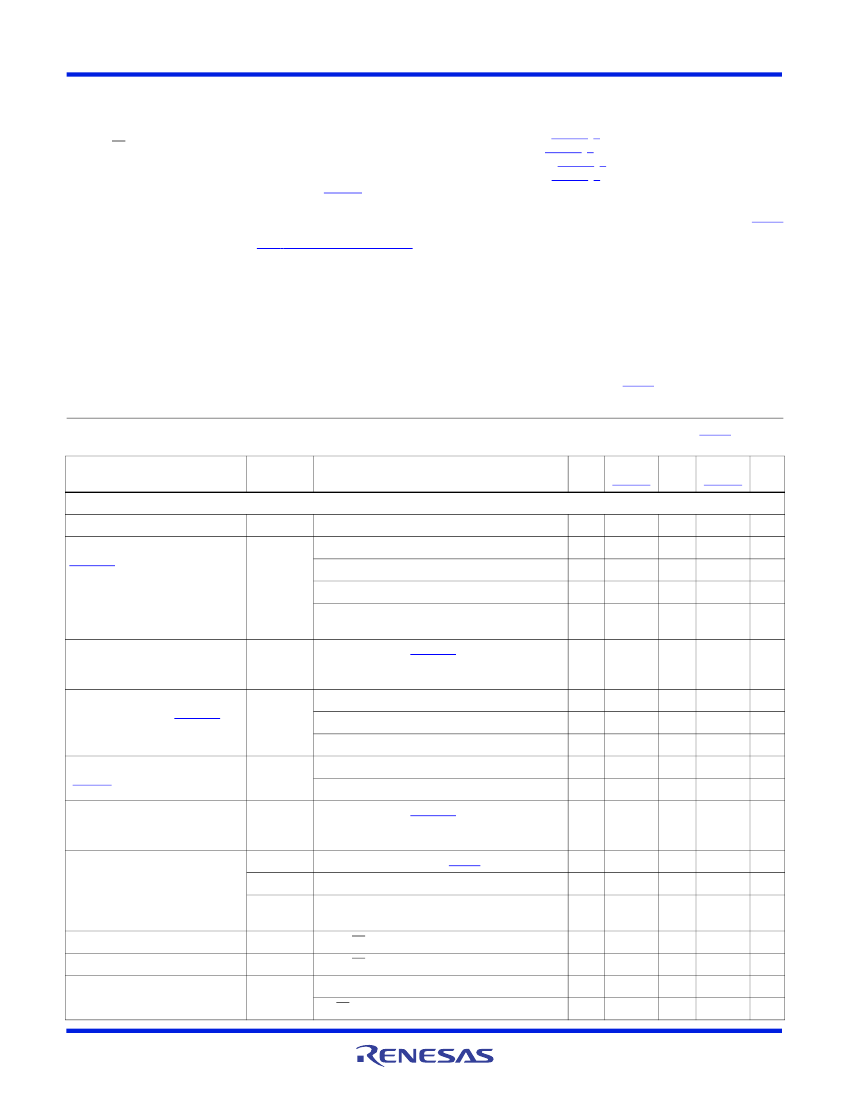 RENESAS